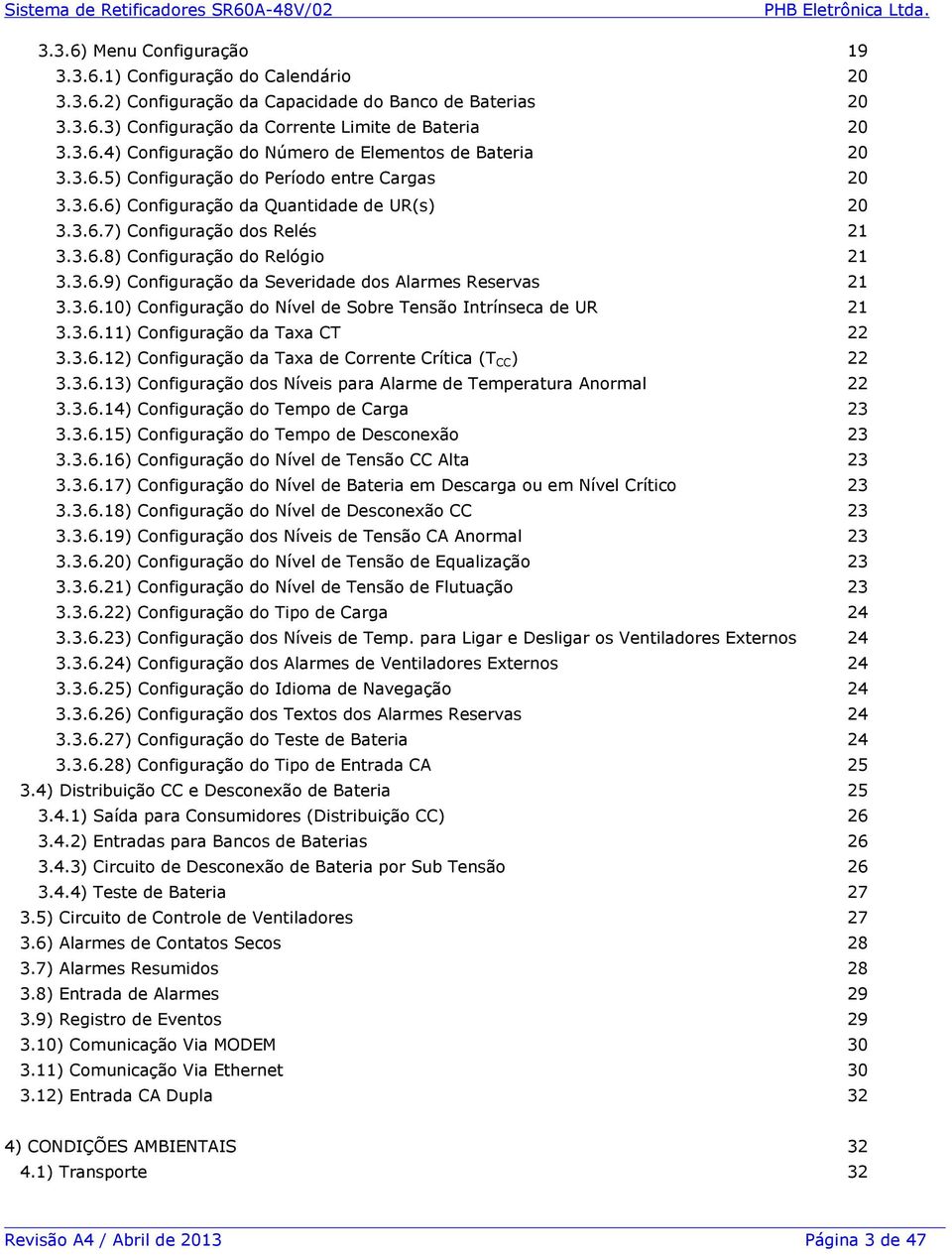 Sistema de Retificadores SR60A-48V/02 PHB Eletrônica Ltda.

3.3.6) Menu Configuração 19
3.3.6.1) Configuração do Calendário 20
3.3.6.2) Configuração da Capacidade do Banco de Baterias 20
3.3.6.3) Configuração da Corrente Limite de Bateria 20
3.3.6.4) Configuração do Número de Elementos de Bateria 20
3.3.6.5) Configuração do Período entre Cargas 20
3.3.6.6) Configuração da Quantidade de UR(s) 20
3.3.6.7) Configuração dos Relés 21
3.3.6.8) Configuração do Relógio 21
3.3.6.9) Configuração da Severidade dos Alarmes Reservas 21
3.3.6.10) Configuração do Nível de Sobre Tensão Intrínseca de UR 21
3.3.6.11) Configuração da Taxa CT 22
3.3.6.12) Configuração da Taxa de Corrente Crítica ($T_{CC}$) 22
3.3.6.13) Configuração dos Níveis para Alarme de Temperatura Anormal 22
3.3.6.14) Configuração do Tempo de Carga 23
3.3.6.15) Configuração do Tempo de Desconexão 23
3.3.6.16) Configuração do Nível de Tensão CC Alta 23
3.3.6.17) Configuração do Nível de Bateria em Descarga ou em Nível Crítico 23
3.3.6.18) Configuração do Nível de Desconexão CC 23
3.3.6.19) Configuração dos Níveis de Tensão CA Anormal 23
3.3.6.20) Configuração do Nível de Tensão de Equalização 23
3.3.6.21) Configuração do Nível de Tensão de Flutuação 23
3.3.6.22) Configuração do Tipo de Carga 24
3.3.6.23) Configuração dos Níveis de Temp. para Ligar e Desligar os Ventiladores Externos 24
3.3.6.24) Configuração dos Alarmes de Ventiladores Externos 24
3.3.6.25) Configuração do Idioma de Navegação 24
3.3.6.26) Configuração dos Textos dos Alarmes Reservas 24
3.3.6.27) Configuração do Teste de Bateria 24
3.3.6.28) Configuração do Tipo de Entrada CA 25
3.4) Distribuição CC e Desconexão de Bateria 25
3.4.1) Saída para Consumidores (Distribuição CC) 26
3.4.2) Entradas para Bancos de Baterias 26
3.4.3) Circuito de Desconexão de Bateria por Sub Tensão 26
3.4.4) Teste de Bateria 27
3.5) Circuito de Controle de Ventiladores 27
3.6) Alarmes de Contatos Secos 28
3.7) Alarmes Resumidos 28
3.8) Entrada de Alarmes 29
3.9) Registro de Eventos 29
3.10) Comunicação Via MODEM 30
3.11) Comunicação Via Ethernet 30
3.12) Entrada CA Dupla 32

4) CONDIÇÕES AMBIENTAIS 32
4.1) Transporte 32

Revisão A4 / Abril de 2013 Página 3 de 47